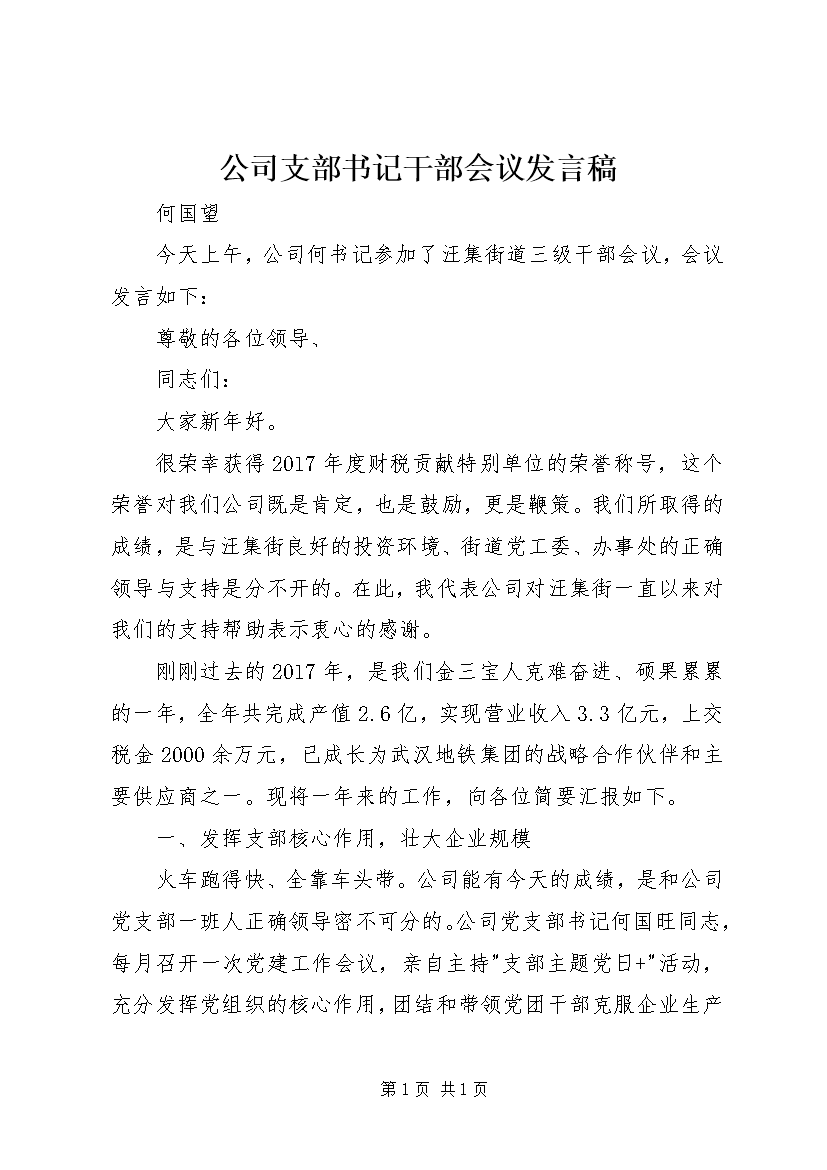 公司支部书记干部会议发言稿

何国望

今天上午，公司何书记参加了迁集街道三级干部会议，会议发言如下：

尊敬的各位领导、

同志们：

大家新年好。

很荣幸获得2017年度财税贡献特别单位的荣誉称号，这个荣誉对我们公司既是肯定，也是鼓励，更是鞭策。我们所取得的成绩，是与迁集街良好的投资环境、街道党工委、办事处的正确领导与支持是分不开的。在此，我代表公司对迁集街一直以来对我们的支持帮助表示衷心的感谢。

刚刚过去的2017年，是我们金三宝人克难奋进、硕果累累的一年，全年共完成产值2.6亿，实现营业收入3.3亿元，上交税金2000余万元，已成长为武汉地铁集团的战略合作伙伴和主要供应商之一。现将一年来的工作，向各位简要汇报如下。

一、发挥支部核心作用，壮大企业规模

火车跑得快、全靠车头带。公司能有今天的成绩，是和公司党支部一班人正确领导密不可分的。公司党支部书记何国旺同志，每月召开一次党建工作会议，亲自主持"支部主题党日+"活动，充分发挥党组织的核心作用，团结和带领党团干部克服企业生产

第1页 共1页